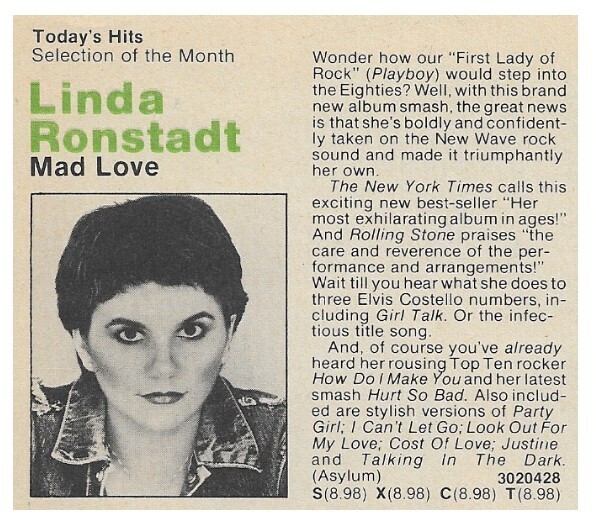 Today's Hits
Selection of the Month

Linda Ronstadt
Mad Love

Wonder how our "First Lady of Rock" (Playboy) would step into the Eighties? Well, with this brand new album smash, the great news is that she's boldly and confidently taken on the New Wave rock sound and made it triumphantly her own.

The New York Times calls this exciting new best-seller "Her most exhilarating album in ages!" And Rolling Stone praises "the care and reverence of the performance and arrangements!" Wait till you hear what she does to three Elvis Costello numbers, including Girl Talk. Or the infectious title song.

And, of course you've already heard her rousing Top Ten rocker How Do I Make You and her latest smash Hurt So Bad. Also included are stylish versions of Party Girl; I Can't Let Go; Look Out For My Love; Cost Of Love; Justine and Talking In The Dark. (Asylum) 3020428
S(8.98) X(8.98) C(8.98) T(8.98)